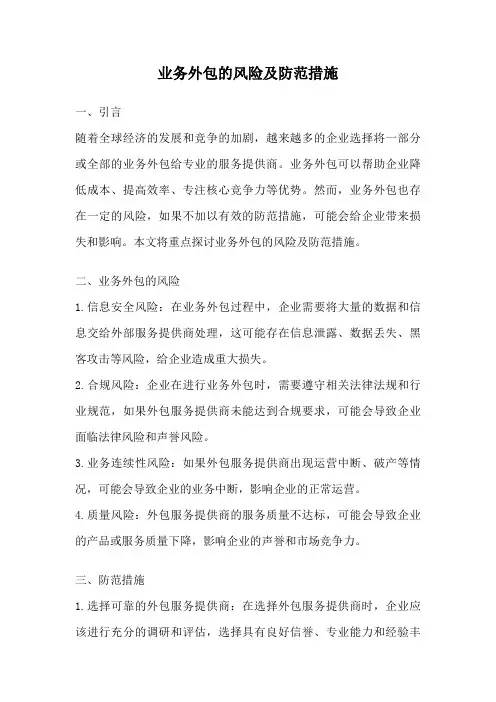 业务外包的风险及防范措施

一、引言

随着全球经济的发展和竞争的加剧，越来越多的企业选择将一部分或全部的业务外包给专业的服务提供商。业务外包可以帮助企业降低成本、提高效率、专注核心竞争力等优势。然而，业务外包也存在一定的风险，如果不加以有效的防范措施，可能会给企业带来损失和影响。本文将重点探讨业务外包的风险及防范措施。

二、业务外包的风险

1.信息安全风险：在业务外包过程中，企业需要将大量的数据和信息交给外部服务提供商处理，这可能存在信息泄露、数据丢失、黑客攻击等风险，给企业造成重大损失。

2.合规风险：企业在进行业务外包时，需要遵守相关法律法规和行业规范，如果外包服务提供商未能达到合规要求，可能会导致企业面临法律风险和声誉风险。

3.业务连续性风险：如果外包服务提供商出现运营中断、破产等情况，可能会导致企业的业务中断，影响企业的正常运营。

4.质量风险：外包服务提供商的服务质量不达标，可能会导致企业的产品或服务质量下降，影响企业的声誉和市场竞争力。

三、防范措施

1.选择可靠的外包服务提供商：在选择外包服务提供商时，企业应该进行充分的调研和评估，选择具有良好信誉、专业能力和经验丰